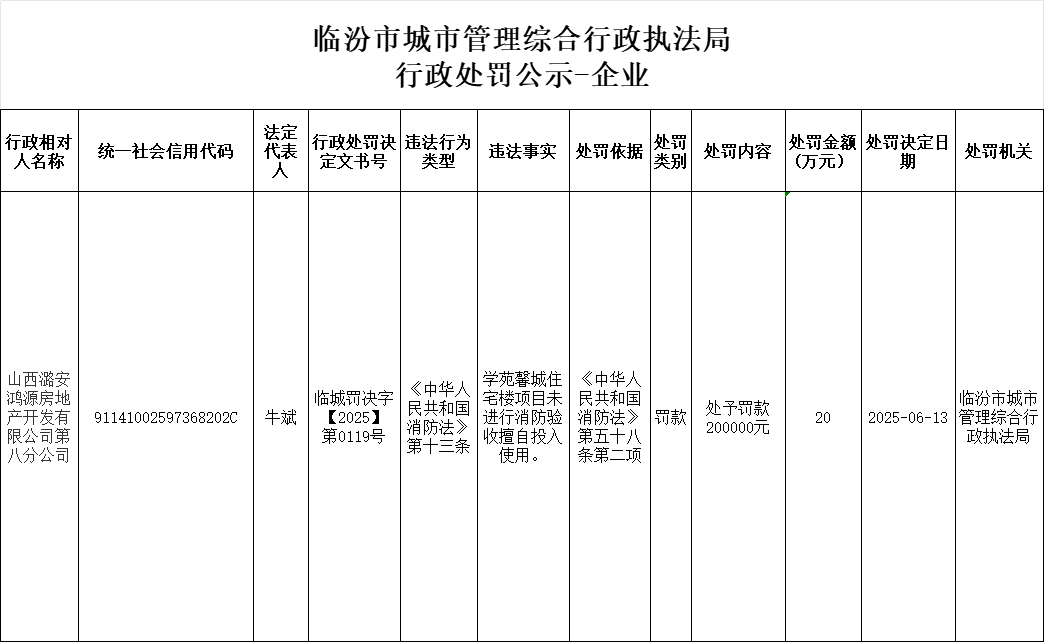 临汾市城市管理综合行政执法局
行政处罚公示-企业

| 行政相对人名称 | 统一社会信用代码 | 法定代表人 | 行政处罚决定文书号 | 违法行为类型 | 违法事实 | 处罚依据 | 处罚类别 | 处罚内容 | 处罚金额（万元） | 处罚决定日期 | 处罚机关 |
|---|---|---|---|---|---|---|---|---|---|---|---|
| 山西潞安鸿源房地产开发有限公司第八分公司 | 91141002597368202C | 牛斌 | 临城罚决字【2025】第0119号 | 《中华人民共和国消防法》第十三条 | 学苑馨城住宅楼项目未进行消防验收擅自投入使用。 | 《中华人民共和国消防法》第五十八条第二项 | 罚款 | 处予罚款200000元 | 20 | 2025-06-13 | 临汾市城市管理综合行政执法局 |